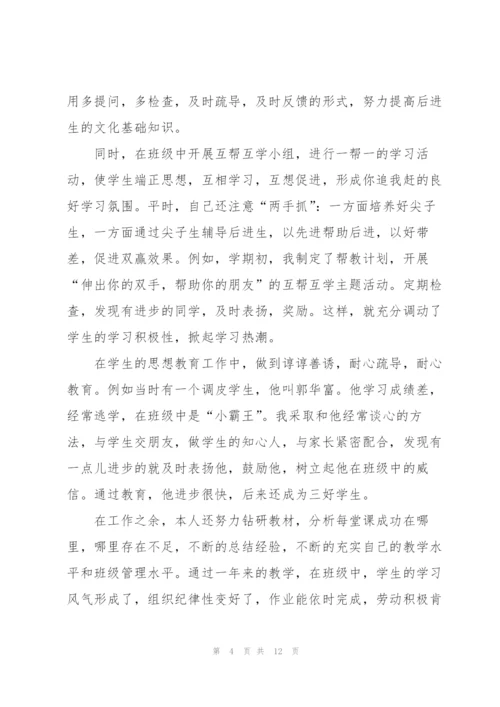 用多提问，多检查，及时疏导，及时反馈的形式，努力提高后进生的文化基础知识。

同时，在班级中开展互帮互学小组，进行一帮一的学习活动，使学生端正思想，互相学习，互想促进，形成你追我赶的良好学习氛围。平时，自己还注意“两手抓”：一方面培养好尖子生，一方面通过尖子生辅导后进生，以先进帮助后进，以好带差，促进双赢效果。例如，学期初，我制定了帮教计划，开展“伸出你的双手，帮助你的朋友”的互帮互学主题活动。定期检查，发现有进步的同学，及时表扬，奖励。这样，就充分调动了学生的学习积极性，掀起学习热潮。

在学生的思想教育工作中，做到谆谆善诱，耐心疏导，耐心教育。例如当时有一个调皮学生，他叫郭华富。他学习成绩差，经常逃学，在班级中是“小霸王”。我采取和他经常谈心的方法，与学生交朋友，做学生的知心人，与家长紧密配合，发现有一点儿进步的就及时表扬他，鼓励他，树立起他在班级中的威信。通过教育，他进步很快，后来还成为三好学生。

在工作之余，本人还努力钻研教材，分析每堂课成功在哪里，哪里存在不足，不断的总结经验，不断的充实自己的教学水平和班级管理水平。通过一年来的教学，在班级中，学生的学习风气形成了，组织纪律性变好了，作业能依时完成，劳动积极肯

第 4 页 共 12 页